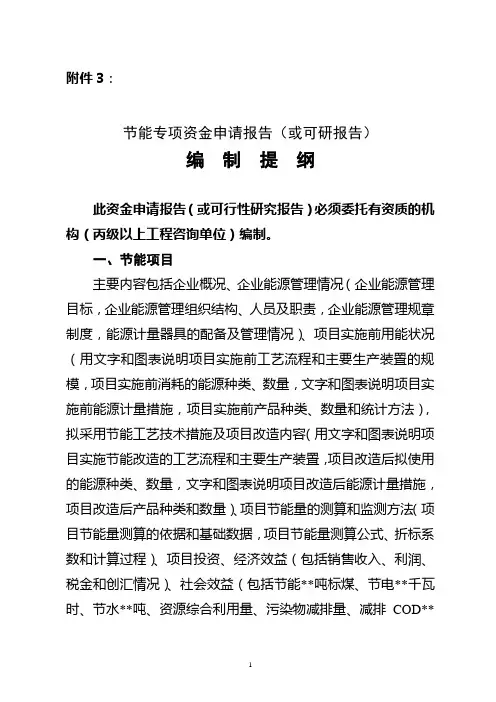 附件 3：

节能专项资金申请报告（或可研报告）

编 制 提 纲

此资金申请报告（或可行性研究报告）必须委托有资质的机构（丙级以上工程咨询单位）编制。

一、节能项目

主要内容包括企业概况、企业能源管理情况（企业能源管理目标，企业能源管理组织结构、人员及职责，企业能源管理规章制度，能源计量器具的配备及管理情况）、项目实施前用能状况（用文字和图表说明项目实施前工艺流程和主要生产装置的规模，项目实施前消耗的能源种类、数量，文字和图表说明项目实施前能源计量措施，项目实施前产品种类、数量和统计方法），拟采用节能工艺技术措施及项目改造内容（用文字和图表说明项目实施节能改造的工艺流程和主要生产装置，项目改造后拟使用的能源种类、数量，文字和图表说明项目改造后能源计量措施，项目改造后产品种类和数量）、项目节能量的测算和监测方法（项目节能量测算的依据和基础数据，项目节能量测算公式、折标系数和计算过程）、项目投资、经济效益（包括销售收入、利润、税金和创汇情况）、社会效益（包括节能**吨标煤、节电**千瓦时、节水**吨、资源综合利用量、污染物减排量、减排 COD**

1